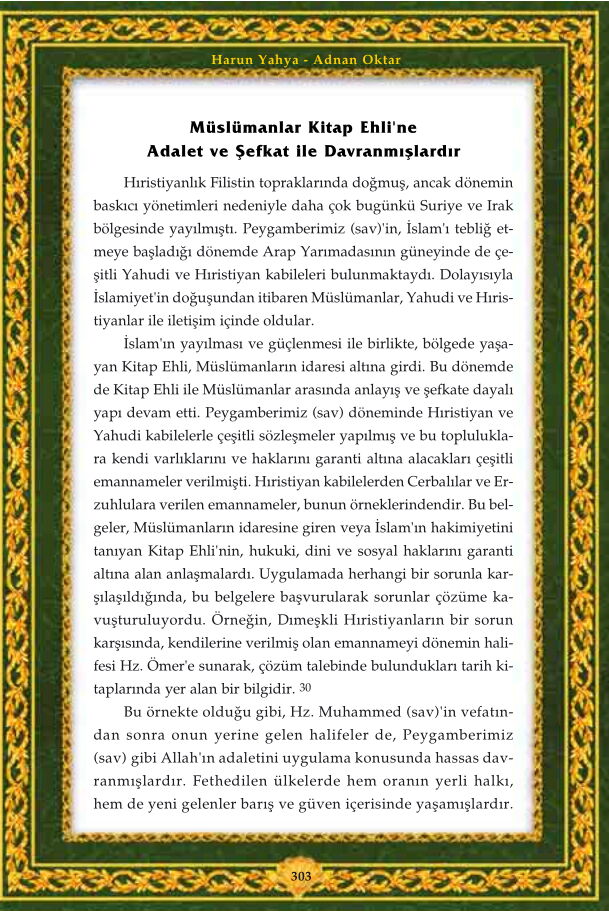 Harun Yahya - Adnan Oktar

Müslümanlar Kitap Ehli'ne Adalet ve Şefkat ile Davranmışlardır

Hıristiyanlık Filistin topraklarında doğmuş, ancak dönemin baskıcı yönetimleri nedeniyle daha çok bugünkü Suriye ve Irak bölgesinde yayılmıştı. Peygamberimiz (sav)'in, İslam'ı tebliğ etmeye başladığı dönemde Arap Yarımadasının güneyinde de çeşitli Yahudi ve Hıristiyan kabileleri bulunmaktaydı. Dolayısıyla İslamiyet'in doğuşundan itibaren Müslümanlar, Yahudi ve Hıristiyanlar ile iletişim içinde oldular.

İslam'ın yayılması ve güçlenmesi ile birlikte, bölgede yaşayan Kitap Ehli, Müslümanların idaresi altına girdi. Bu dönemde de Kitap Ehli ile Müslümanlar arasında anlayış ve şefkate dayalı yapı devam etti. Peygamberimiz (sav) döneminde Hıristiyan ve Yahudi kabilelerle çeşitli sözleşmeler yapılmış ve bu topluluklara kendi varlıklarını ve haklarını garanti altına alacakları çeşitli emannameler verilmişti. Hıristiyan kabilelerden Cerbalılar ve Erzuhlulara verilen emannameler, bunun örneklerindendir. Bu belgeler, Müslümanların idaresine giren veya İslam'ın hakimiyetini tanıyan Kitap Ehli'nin, hukuki, dini ve sosyal haklarını garanti altına alan anlaşmalardı. Uygulamada herhangi bir sorunla karşılaşıldığında, bu belgelere başvurularak sorunlar çözüme kavuşturuluyordu. Örneğin, Dımeşkli Hıristiyanların bir sorun karşısında, kendilerine verilmiş olan emannameyi dönemin halifesi Hz. Ömer'e sunarak, çözüm talebinde bulundukları tarih kitaplarında yer alan bir bilgidir. 30

Bu örnekte olduğu gibi, Hz. Muhammed (sav)'in vefatından sonra onun yerine gelen halifeler de, Peygamberimiz (sav) gibi Allah'ın adaletini uygulama konusunda hassas davranmışlardır. Fethedilen ülkelerde hem oranın yerli halkı, hem de yeni gelenler barış ve güven içerisinde yaşamışlardır.

303